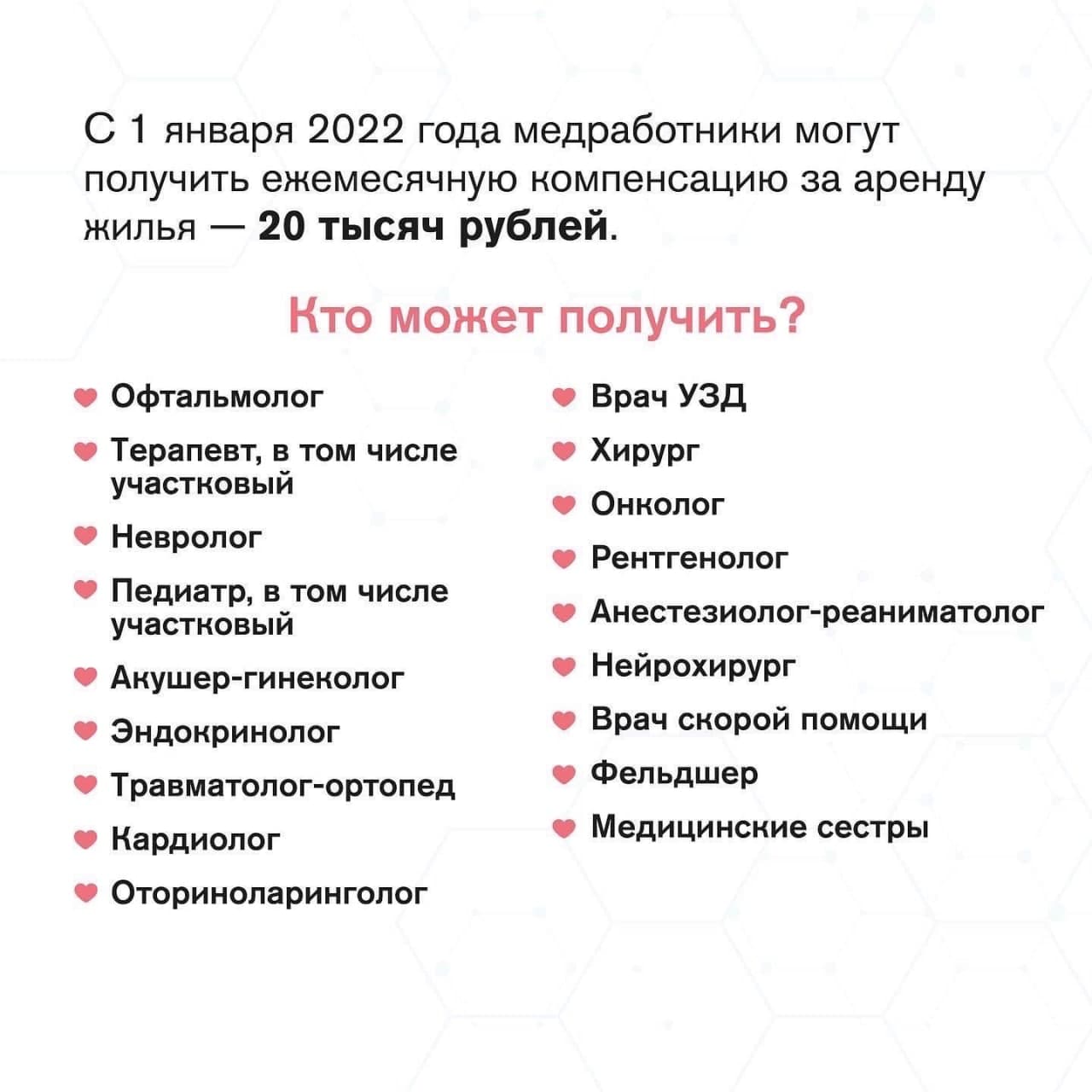 С 1 января 2022 года медработники могут получить ежемесячную компенсацию за аренду жилья — 20 тысяч рублей.

Кто может получить?

• Офтальмолог
• Терапевт, в том числе участковый
• Невролог
• Педиатр, в том числе участковый
• Акушер-гинеколог
• Эндокринолог
• Травматолог-ортопед
• Кардиолог
• Оториноларинголог

• Врач УЗД
• Хирург
• Онколог
• Рентгенолог
• Анестезиолог-реаниматолог
• Нейрохирург
• Врач скорой помощи
• Фельдшер
• Медицинские сестры